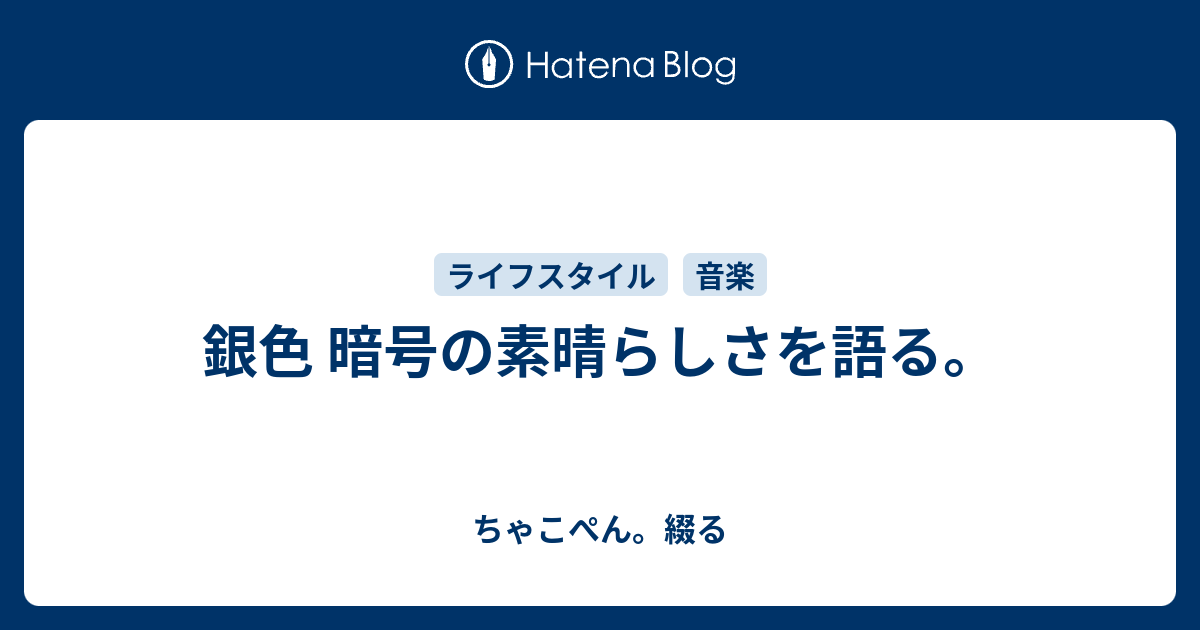 Hatena Blog

ライフスタイル　音楽

銀色 暗号の素晴らしさを語る。

ちゃこぺん。綴る